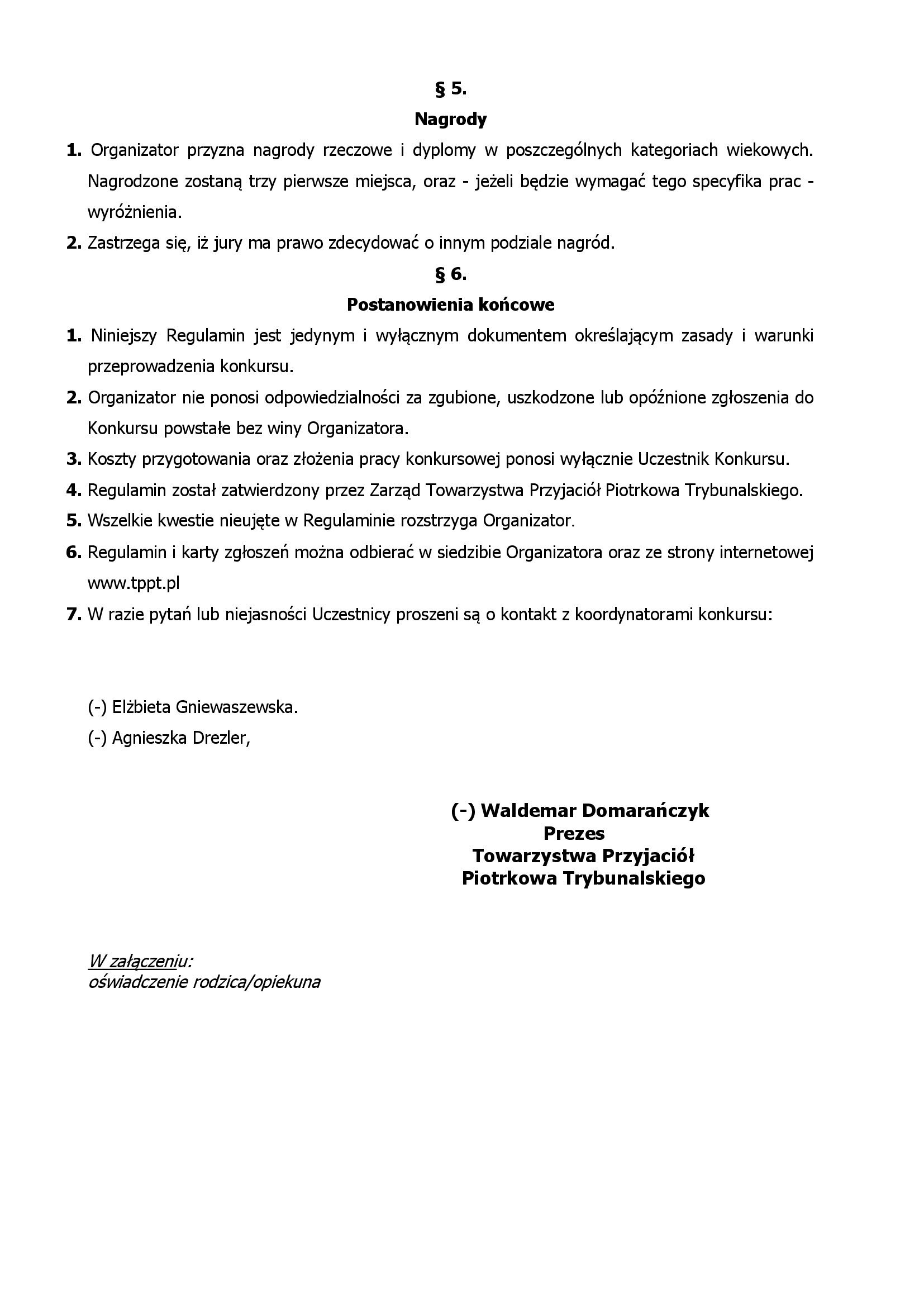 § 5.
Nagrody

1. Organizator przyzna nagrody rzeczowe i dyplomy w poszczególnych kategoriach wiekowych. Nagrodzone zostaną trzy pierwsze miejsca, oraz - jeżeli będzie wymagać tego specyfika prac - wyróżnienia.
2. Zastrzega się, iż jury ma prawo zdecydować o innym podziale nagród.

§ 6.
Postanowienia końcowe

1. Niniejszy Regulamin jest jedynym i wyłącznym dokumentem określającym zasady i warunki przeprowadzenia konkursu.
2. Organizator nie ponosi odpowiedzialności za zgubione, uszkodzone lub opóźnione zgłoszenia do Konkursu powstałe bez winy Organizatora.
3. Koszty przygotowania oraz złożenia pracy konkursowej ponosi wyłącznie Uczestnik Konkursu.
4. Regulamin został zatwierdzony przez Zarząd Towarzystwa Przyjaciół Piotrkowa Trybunalskiego.
5. Wszelkie kwestie nieujęte w Regulaminie rozstrzyga Organizator.
6. Regulamin i karty zgłoszeń można odbierać w siedzibie Organizatora oraz ze strony internetowej www.tppt.pl
7. W razie pytań lub niejasności Uczestnicy proszeni są o kontakt z koordynatorami konkursu:

(-) Elżbieta Gniewaszewska.
(-) Agnieszka Drezler,

(-) Waldemar Domarańczyk
Prezes
Towarzystwa Przyjaciół
Piotrkowa Trybunalskiego

W załączeniu:
oświadczenie rodzica/opiekuna